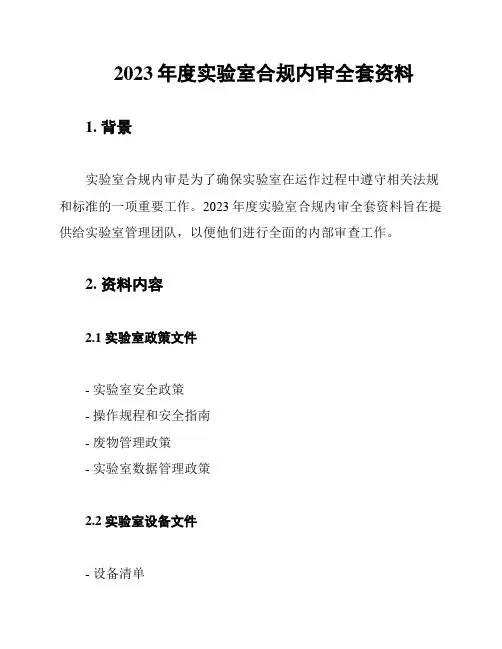 2023 年度实验室合规内审全套资料

1. 背景

实验室合规内审是为了确保实验室在运作过程中遵守相关法规和标准的一项重要工作。2023 年度实验室合规内审全套资料旨在提供给实验室管理团队，以便他们进行全面的内部审查工作。

2. 资料内容

2.1 实验室政策文件

- 实验室安全政策
- 操作规程和安全指南
- 废物管理政策
- 实验室数据管理政策

2.2 实验室设备文件

- 设备清单